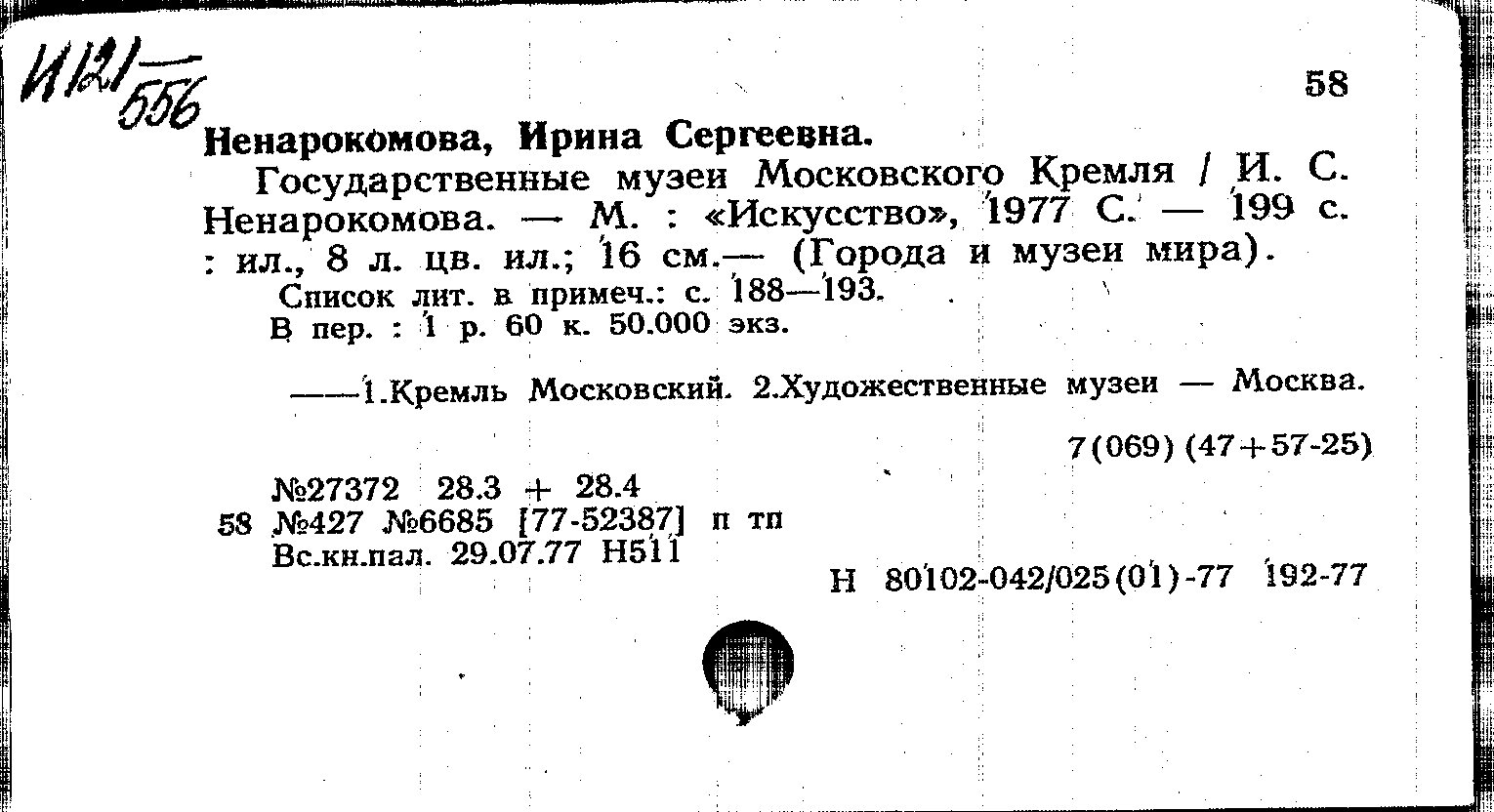 И121/556

58

Ненарокомова, Ирина Сергеевна.

Государственные музеи Московского Кремля / И. С. Ненарокомова. — М. : «Искусство», 1977 С. — 199 с. : ил., 8 л. цв. ил.; 16 см.— (Города и музеи мира).

Список лит. в примеч.: с. 188—193.

В пер. : 1 р. 60 к. 50.000 экз.

——1.Кремль Московский. 2.Художественные музеи — Москва.

7(069) (47+57-25)

№27372 28.3 + 28.4
58 №427 №6685 [77-52387] п тп
Вс.кн.пал. 29.07.77 Н511

Н 80102-042/025(01)-77 192-77